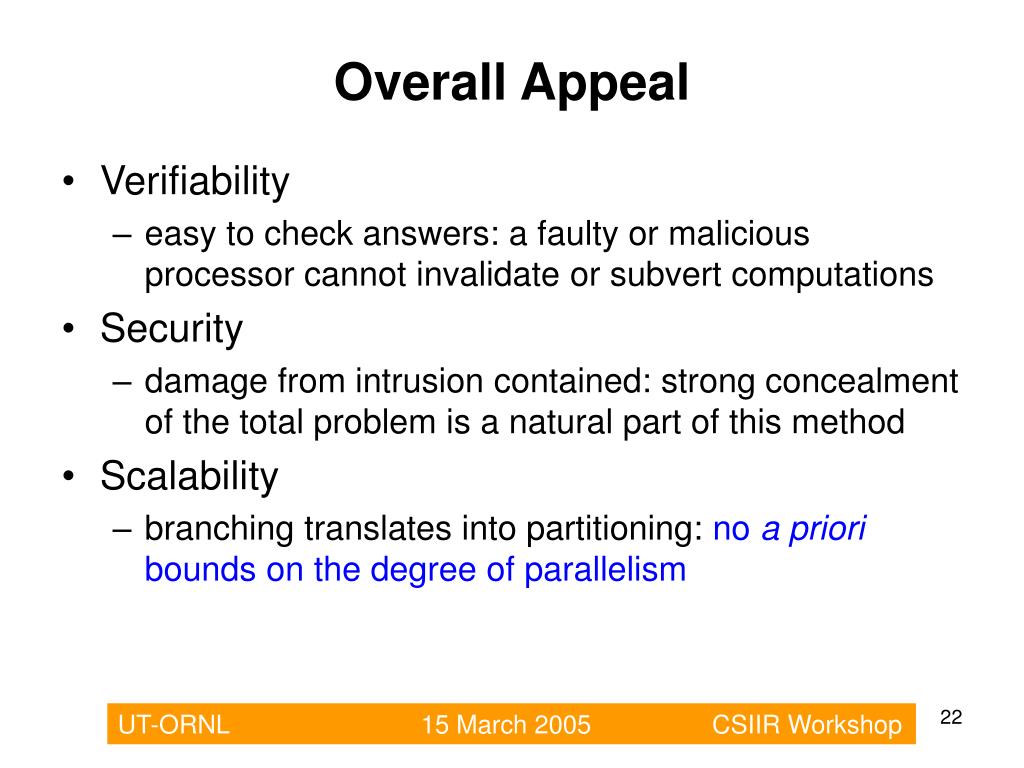 Overall Appeal

• Verifiability
– easy to check answers: a faulty or malicious processor cannot invalidate or subvert computations

• Security
– damage from intrusion contained: strong concealment of the total problem is a natural part of this method

• Scalability
– branching translates into partitioning: no a priori bounds on the degree of parallelism

UT-ORNL 15 March 2005 CSIIR Workshop

22